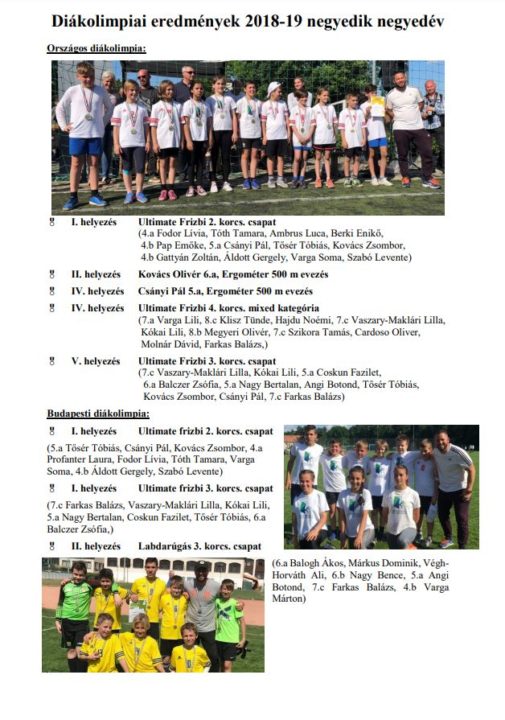 Diákolimpiai eredmények 2018-19 negyedik negyedév

Országos diákolimpia:

I. helyezés Ultimate Frizbi 2. korcs. csapat
(4.a Fodor Lívia, Tóth Tamara, Ambrus Luca, Berki Enikő, 4.b Pap Emőke, 5.a Csányi Pál, Tősér Tóbiás, Kovács Zsombor, 4.b Gattyán Zoltán, Áldott Gergely, Varga Soma, Szabó Levente)

II. helyezés Kovács Olivér 6.a, Ergométer 500 m evezés

IV. helyezés Csányi Pál 5.a, Ergométer 500 m evezés

IV. helyezés Ultimate Frizbi 4. korcs. mixed kategória
(7.a Varga Lili, 8.c Klisz Tünde, Hajdu Noémi, 7.c Vaszary-Maklári Lilla, Kókai Lili, 8.b Megyeri Olivér, 7.c Szikora Tamás, Cardoso Oliver, Molnár Dávid, Farkas Balázs,)

V. helyezés Ultimate Frizbi 3. korcs. csapat
(7.c Vaszary-Maklári Lilla, Kókai Lili, 5.a Coskun Fazilet, 6.a Balczer Zsófia, 5.a Nagy Bertalan, Angi Botond, Tősér Tóbiás, Kovács Zsombor, Csányi Pál, 7.c Farkas Balázs)

Budapesti diákolimpia:

I. helyezés Ultimate frizbi 2. korcs. csapat

(5.a Tősér Tóbiás, Csányi Pál, Kovács Zsombor, 4.a Profanter Laura, Fodor Lívia, Tóth Tamara, Varga Soma, 4.b Áldott Gergely, Szabó Levente)

I. helyezés Ultimate frizbi 3. korcs. csapat

(7.c Farkas Balázs, Vaszary-Maklári Lilla, Kókai Lili, 5.a Nagy Bertalan, Coskun Fazilet, Tősér Tóbiás, 6.a Balczer Zsófia,)

II. helyezés Labdarúgás 3. korcs. csapat

(6.a Balogh Ákos, Márkus Dominik, Végh-Horváth Ali, 6.b Nagy Bence, 5.a Angi Botond, 7.c Farkas Balázs, 4.b Varga Márton)